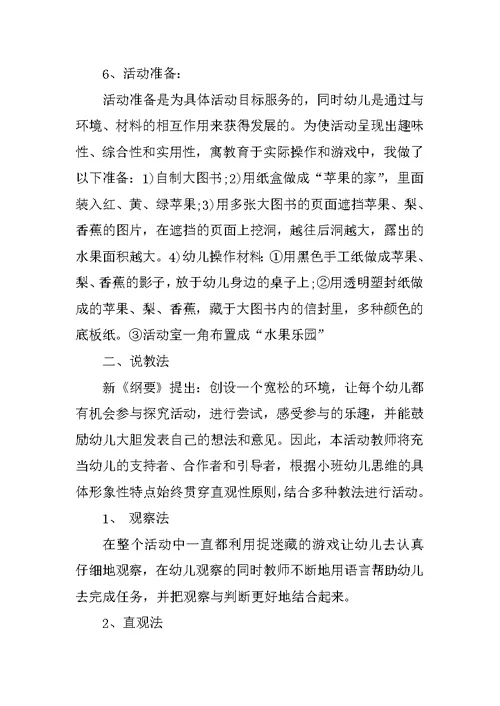 6、活动准备：

活动准备是为具体活动目标服务的，同时幼儿是通过与环境、材料的相互作用来获得发展的。为使活动呈现出趣味性、综合性和实用性，寓教育于实际操作和游戏中，我做了以下准备：1)自制大图书;2)用纸盒做成“苹果的家”，里面装入红、黄、绿苹果;3)用多张大图书的页面遮挡苹果、梨、香蕉的图片，在遮挡的页面上挖洞，越往后洞越大，露出的水果面积越大。4)幼儿操作材料：①用黑色手工纸做成苹果、梨、香蕉的影子，放于幼儿身边的桌子上;②用透明塑封纸做成的苹果、梨、香蕉，藏于大图书内的信封里，多种颜色的底板纸。③活动室一角布置成“水果乐园”

二、说教法

新《纲要》提出：创设一个宽松的环境，让每个幼儿都有机会参与探究活动，进行尝试，感受参与的乐趣，并能鼓励幼儿大胆发表自己的想法和意见。因此，本活动教师将充当幼儿的支持者、合作者和引导者，根据小班幼儿思维的具体形象性特点始终贯穿直观性原则，结合多种教法进行活动。

1、 观察法

在整个活动中一直都利用捉迷藏的游戏让幼儿去认真仔细地观察，在幼儿观察的同时教师不断地用语言帮助幼儿去完成任务，并把观察与判断更好地结合起来。

2、直观法